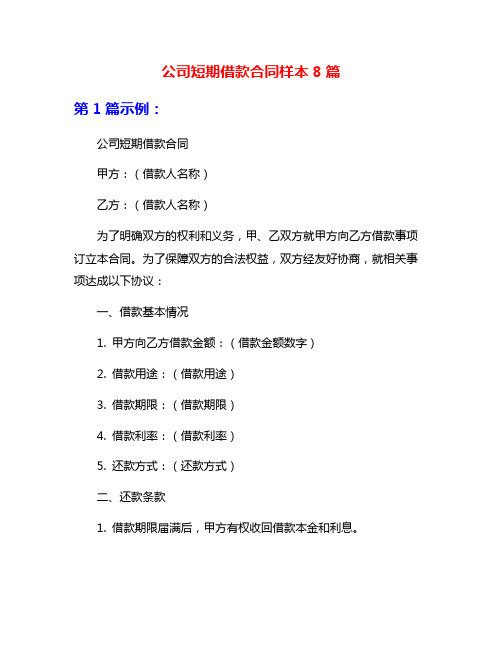 公司短期借款合同样本 8 篇

第 1 篇示例：

公司短期借款合同

甲方：（借款人名称）

乙方：（借款人名称）

为了明确双方的权利和义务，甲、乙双方就甲方向乙方借款事项订立本合同。为了保障双方的合法权益，双方经友好协商，就相关事项达成以下协议：

一、借款基本情况

1. 甲方向乙方借款金额：（借款金额数字）

2. 借款用途：（借款用途）

3. 借款期限：（借款期限）

4. 借款利率：（借款利率）

5. 还款方式：（还款方式）

二、还款条款

1. 借款期限届满后，甲方有权收回借款本金和利息。